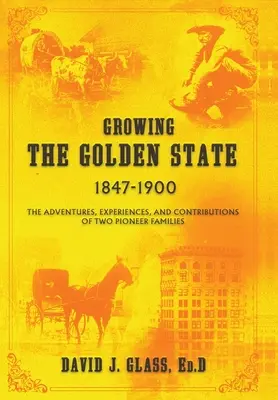 GROWING
THE GOLDEN STATE
1847-1900

THE ADVENTURES, EXPERIENCES, AND CONTRIBUTIONS OF TWO PIONEER FAMILIES

DAVID J. GLASS, Ed.D